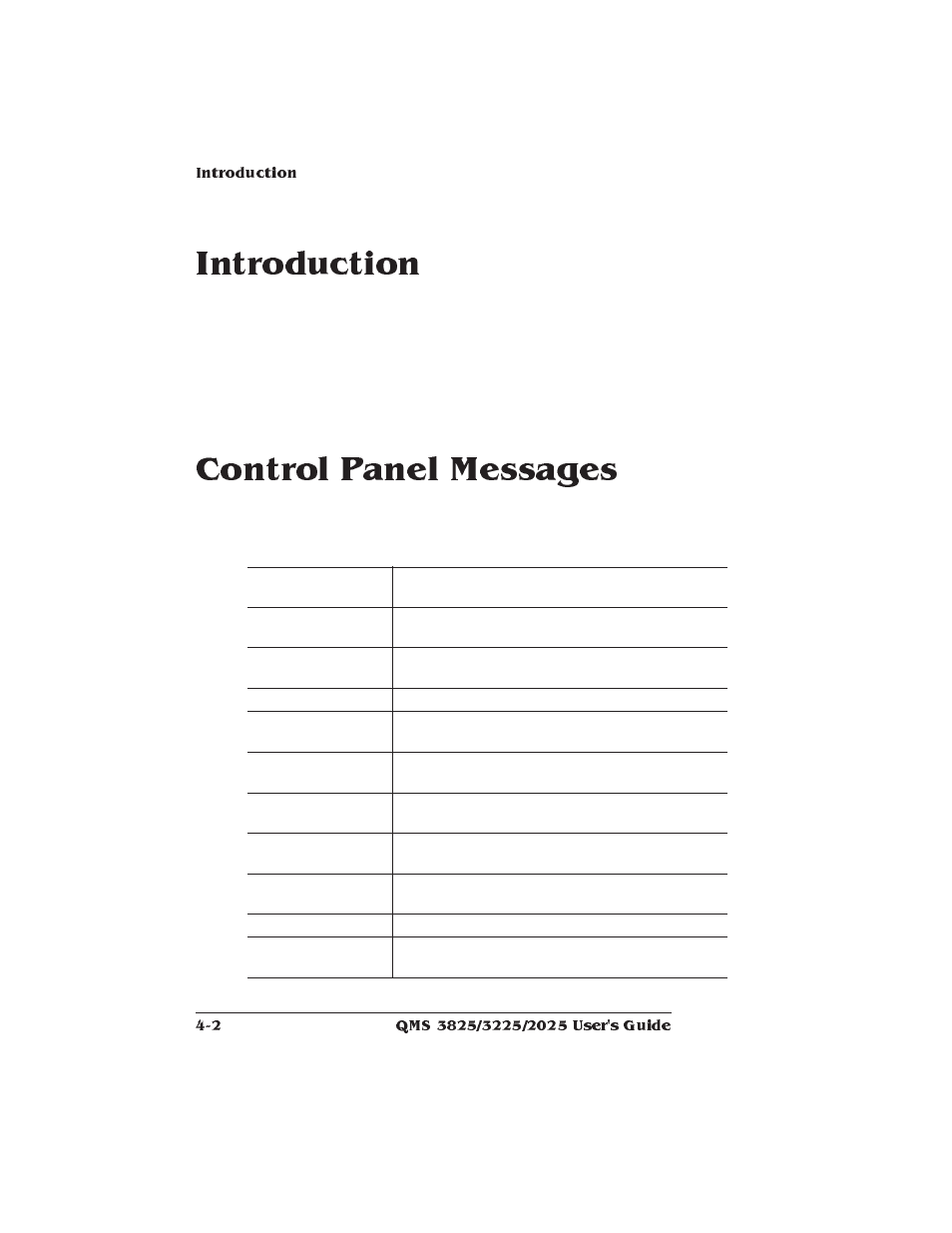 Introduction

Introduction

Control Panel Messages

4-2 QMS 3825/3225/2025 User's Guide